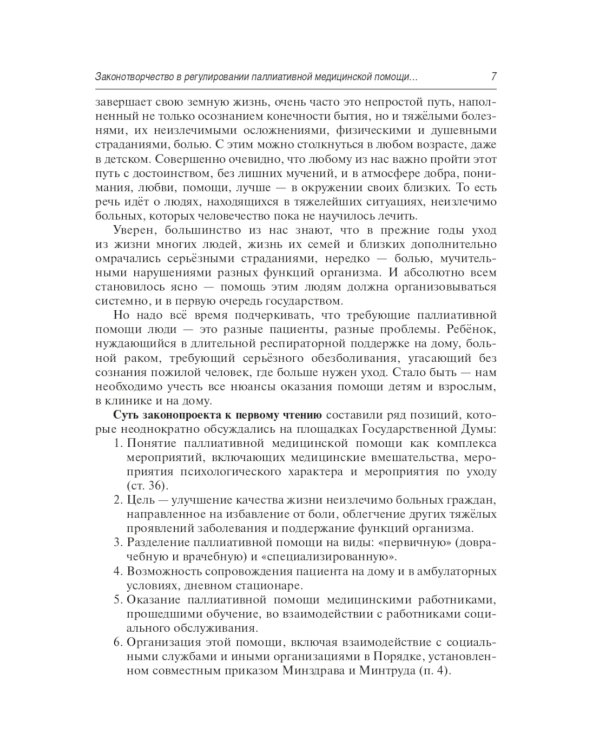 Законотворчество в регулировании паллиативной медицинской помощи... 7

завершает свою земную жизнь, очень часто это непростой путь, наполненный не только осознанием конечности бытия, но и тяжёлыми болезнями, их неизлечимыми осложнениями, физическими и душевными страданиями, болью. С этим можно столкнуться в любом возрасте, даже в детском. Совершенно очевидно, что любому из нас важно пройти этот путь с достоинством, без лишних мучений, и в атмосфере добра, понимания, любви, помощи, лучше — в окружении своих близких. То есть речь идёт о людях, находящихся в тяжелейших ситуациях, неизлечимо больных, которых человечество пока не научилось лечить.

Уверен, большинство из нас знают, что в прежние годы уход из жизни многих людей, жизнь их семей и близких дополнительно омрачались серьёзными страданиями, нередко — болью, мучительными нарушениями разных функций организма. И абсолютно всем становилось ясно — помощь этим людям должна организовываться системно, и в первую очередь государством.

Но надо всё время подчеркивать, что требующие паллиативной помощи люди — это разные пациенты, разные проблемы. Ребёнок, нуждающийся в длительной респираторной поддержке на дому, больной раком, требующий серьёзного обезболивания, угасающий без сознания пожилой человек, где больше нужен уход. Стало быть — нам необходимо учесть все нюансы оказания помощи детям и взрослым, в клинике и на дому.

Суть законопроекта к первому чтению составили ряд позиций, которые неоднократно обсуждались на площадках Государственной Думы:
1. Понятие паллиативной медицинской помощи как комплекса мероприятий, включающих медицинские вмешательства, мероприятия психологического характера и мероприятия по уходу (ст. 36).
2. Цель — улучшение качества жизни неизлечимо больных граждан, направленное на избавление от боли, облегчение других тяжёлых проявлений заболевания и поддержание функций организма.
3. Разделение паллиативной помощи на виды: «первичную» (доврачебную и врачебную) и «специализированную».
4. Возможность сопровождения пациента на дому и в амбулаторных условиях, дневном стационаре.
5. Оказание паллиативной помощи медицинскими работниками, прошедшими обучение, во взаимодействии с работниками социального обслуживания.
6. Организация этой помощи, включая взаимодействие с социальными службами и иными организациями в Порядке, установленном совместным приказом Минздрава и Минтруда (п. 4).